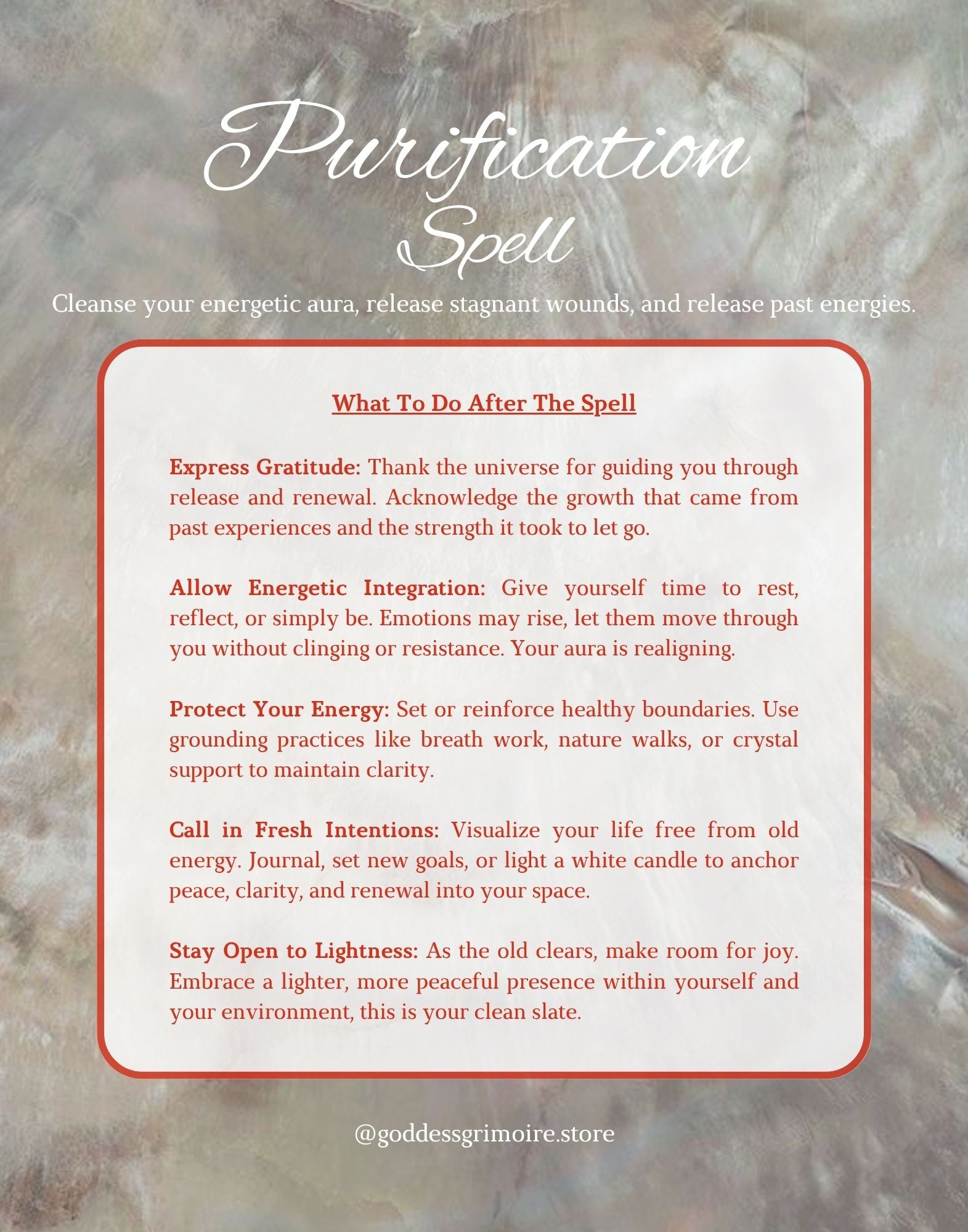 Purification Spell

Cleanse your energetic aura, release stagnant wounds, and release past energies.

What To Do After The Spell

Express Gratitude: Thank the universe for guiding you through release and renewal. Acknowledge the growth that came from past experiences and the strength it took to let go.

Allow Energetic Integration: Give yourself time to rest, reflect, or simply be. Emotions may rise, let them move through you without clinging or resistance. Your aura is realigning.

Protect Your Energy: Set or reinforce healthy boundaries. Use grounding practices like breath work, nature walks, or crystal support to maintain clarity.

Call in Fresh Intentions: Visualize your life free from old energy. Journal, set new goals, or light a white candle to anchor peace, clarity, and renewal into your space.

Stay Open to Lightness: As the old clears, make room for joy. Embrace a lighter, more peaceful presence within yourself and your environment, this is your clean slate.

@goddessgrimoire.store